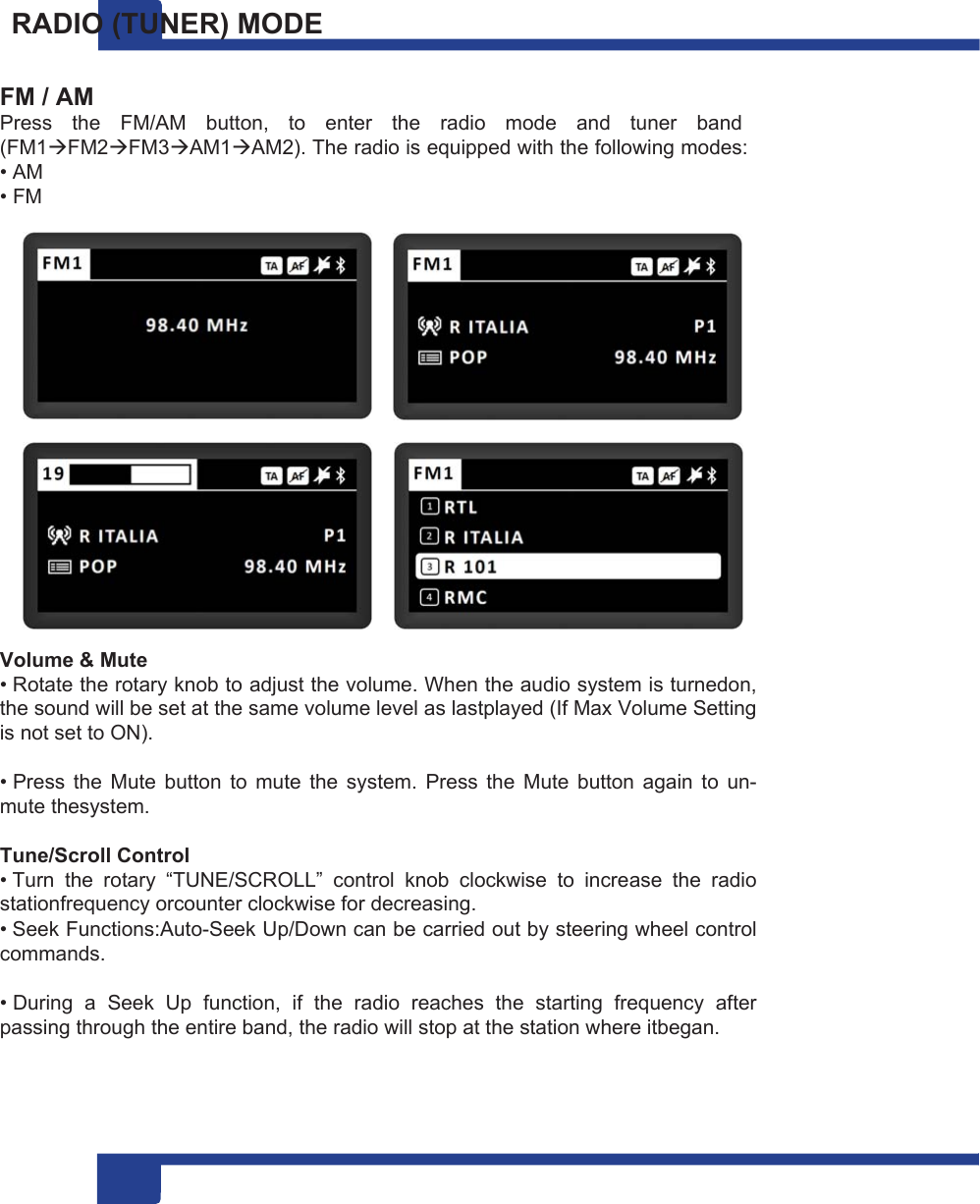 RADIO (TUNER) MODE

FM / AM
Press the FM/AM button, to enter the radio mode and tuner band (FM1→FM2→FM3→AM1→AM2). The radio is equipped with the following modes:
• AM
• FM

FM1 TA AF
98.40 MHz

FM1 TA AF
R ITALIA P1
POP 98.40 MHz

19 TA AF
R ITALIA P1
POP 98.40 MHz

FM1 TA AF
1 RTL
2 R ITALIA
3 R 101
4 RMC

Volume & Mute
• Rotate the rotary knob to adjust the volume. When the audio system is turnedon, the sound will be set at the same volume level as lastplayed (If Max Volume Setting is not set to ON).

• Press the Mute button to mute the system. Press the Mute button again to un-mute thesystem.

Tune/Scroll Control
• Turn the rotary “TUNE/SCROLL” control knob clockwise to increase the radio stationfrequency orcounter clockwise for decreasing.
• Seek Functions:Auto-Seek Up/Down can be carried out by steering wheel control commands.

• During a Seek Up function, if the radio reaches the starting frequency after passing through the entire band, the radio will stop at the station where itbegan.